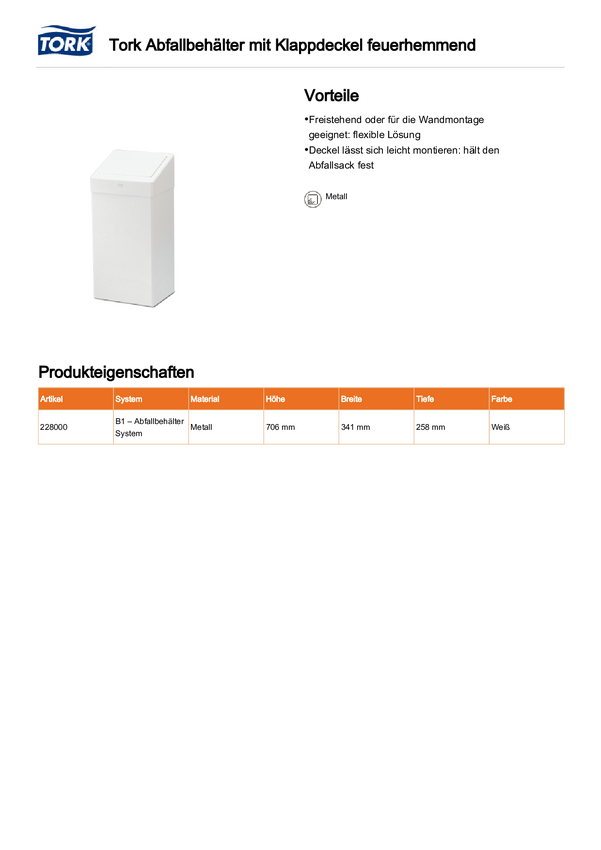 TORK

Tork Abfallbehälter mit Klappdeckel feuerhemmend

Vorteile

•Freistehend oder für die Wandmontage geeignet: flexible Lösung
•Deckel lässt sich leicht montieren: hält den Abfallsack fest

Metall

Produkteigenschaften

| Artikel | System | Material | Höhe | Breite | Tiefe | Farbe |
|---|---|---|---|---|---|---|
| 228000 | B1 – Abfallbehälter System | Metall | 706 mm | 341 mm | 258 mm | Weiß |